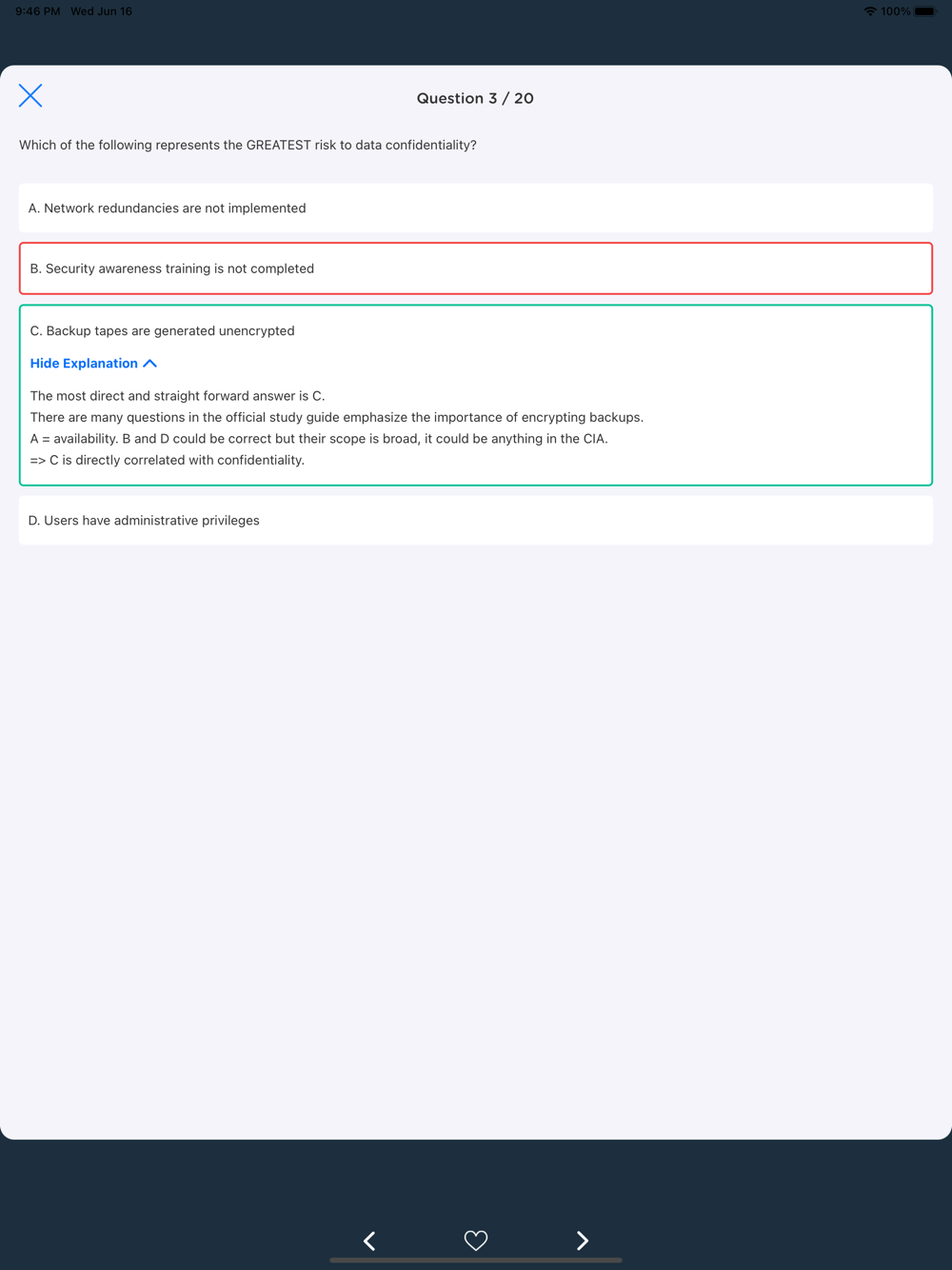 9:46 PM Wed Jun 16

100%

Question 3 / 20

Which of the following represents the GREATEST risk to data confidentiality?

A. Network redundancies are not implemented

B. Security awareness training is not completed

C. Backup tapes are generated unencrypted

Hide Explanation

The most direct and straight forward answer is C.
There are many questions in the official study guide emphasize the importance of encrypting backups.
A = availability. B and D could be correct but their scope is broad, it could be anything in the CIA.
=> C is directly correlated with confidentiality.

D. Users have administrative privileges